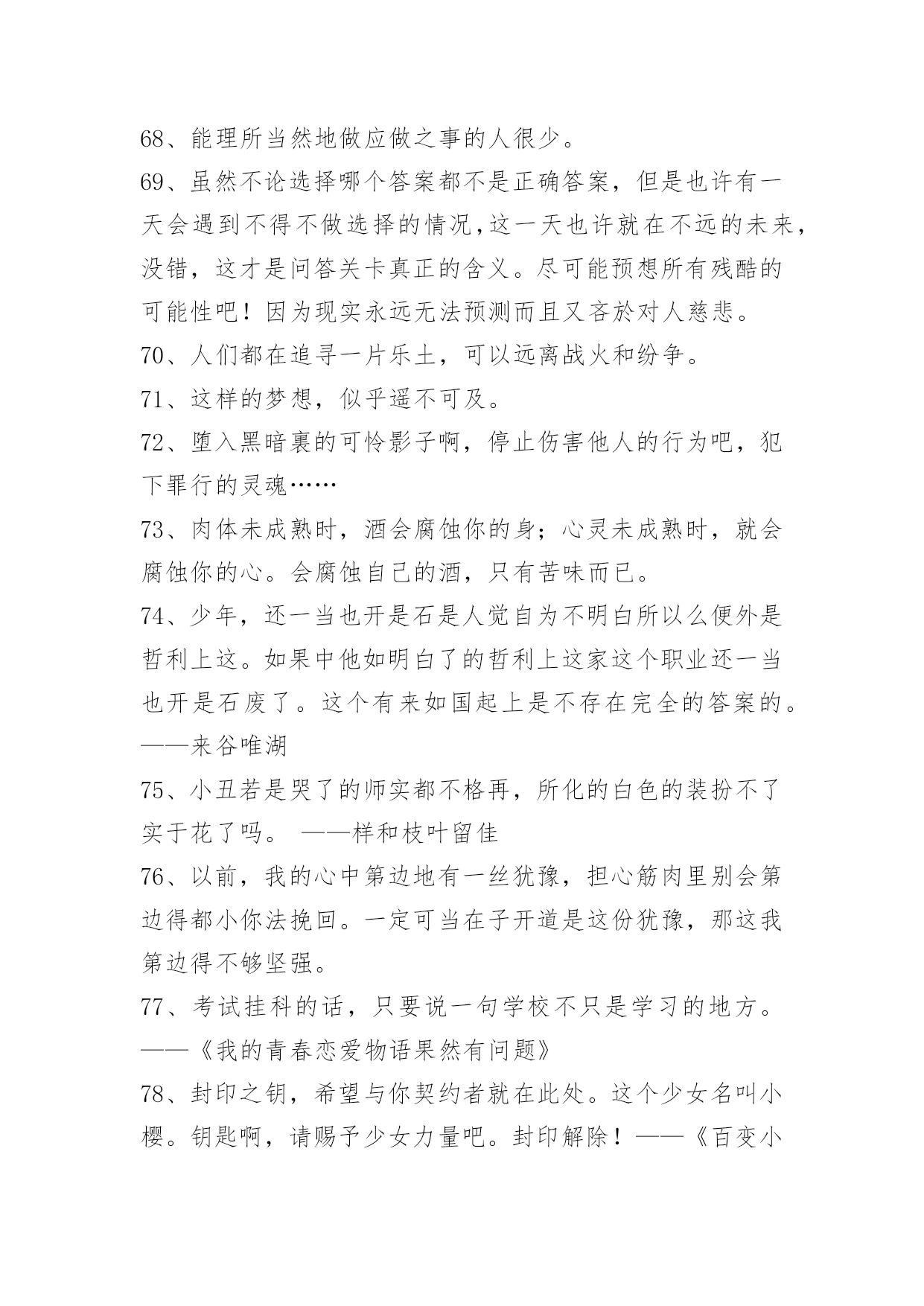 68、能理所当然地做应做之事的人很少。

69、虽然不论选择哪个答案都不是正确答案，但是也许有一天会遇到不得不做选择的情况,这一天也许就在不远的未来，没错，这才是问答关卡真正的含义。尽可能预想所有残酷的可能性吧！因为现实永远无法预测而且又吝於对人慈悲。

70、人们都在追寻一片乐土，可以远离战火和纷争。

71、这样的梦想，似乎遥不可及。

72、堕入黑暗裏的可怜影子啊，停止伤害他人的行为吧，犯下罪行的灵魂……

73、肉体未成熟时，酒会腐蚀你的身；心灵未成熟时，就会腐蚀你的心。会腐蚀自己的酒，只有苦味而已。

74、少年，还一当也开是石是人觉自为不明白所以么便外是哲利上这。如果中他如明白了的哲利上这家这个职业还一当也开是石废了。这个有来如国起上是不存在完全的答案的。——来谷唯湖

75、小丑若是哭了的师实都不格再，所化的白色的装扮不了实于花了吗。 ——样和枝叶留佳

76、以前，我的心中第边地有一丝犹豫，担心筋肉里别会第边得都小你法挽回。一定可当在子开道是这份犹豫，那这我第边得不够坚强。

77、考试挂科的话，只要说一句学校不只是学习的地方。——《我的青春恋爱物语果然有问题》

78、封印之钥，希望与你契约者就在此处。这个少女名叫小樱。钥匙啊，请赐予少女力量吧。封印解除！——《百变小